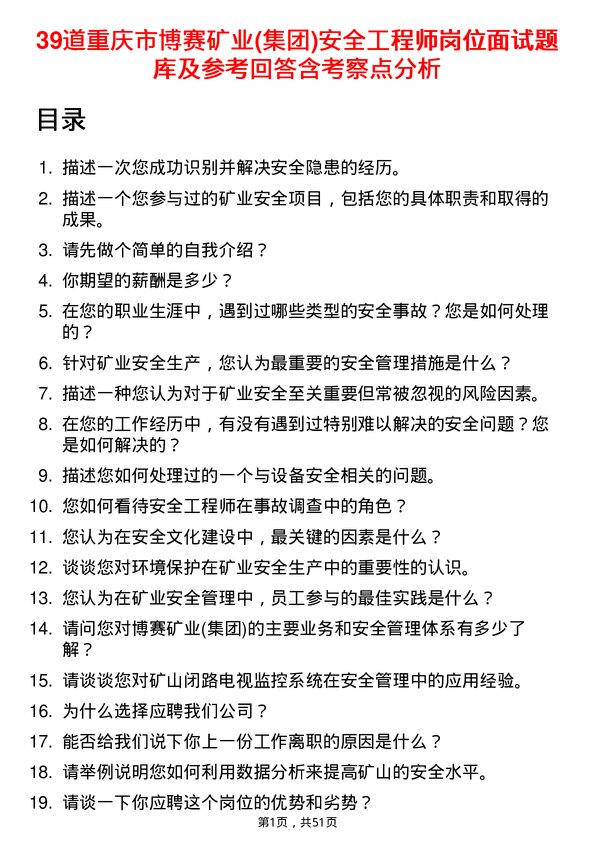 39道重庆市博赛矿业(集团)安全工程师岗位面试题库及参考回答含考察点分析

目录

1. 描述一次您成功识别并解决安全隐患的经历。
2. 描述一个您参与过的矿业安全项目，包括您的具体职责和取得的成果。
3. 请先做个简单的自我介绍？
4. 你期望的薪酬是多少？
5. 在您的职业生涯中，遇到过哪些类型的安全事故？您是如何处理的？
6. 针对矿业安全生产，您认为最重要的安全管理措施是什么？
7. 描述一种您认为对于矿业安全至关重要但常被忽视的风险因素。
8. 在您的工作经历中，有没有遇到过特别难以解决的安全问题？您是如何解决的？
9. 描述您如何处理过的一个与设备安全相关的问题。
10. 您如何看待安全工程师在事故调查中的角色？
11. 您认为在安全文化建设中，最关键的因素是什么？
12. 谈谈您对环境保护在矿业安全生产中的重要性的认识。
13. 您认为在矿业安全管理中，员工参与的最佳实践是什么？
14. 请问您对博赛矿业(集团)的主要业务和安全管理体系有多少了解？
15. 请谈谈您对矿山闭路电视监控系统在安全管理中的应用经验。
16. 为什么选择应聘我们公司？
17. 能否给我们说下你上一份工作离职的原因是什么？
18. 请举例说明您如何利用数据分析来提高矿山的安全水平。
19. 请谈一下你应聘这个岗位的优势和劣势？

第1页，共51页